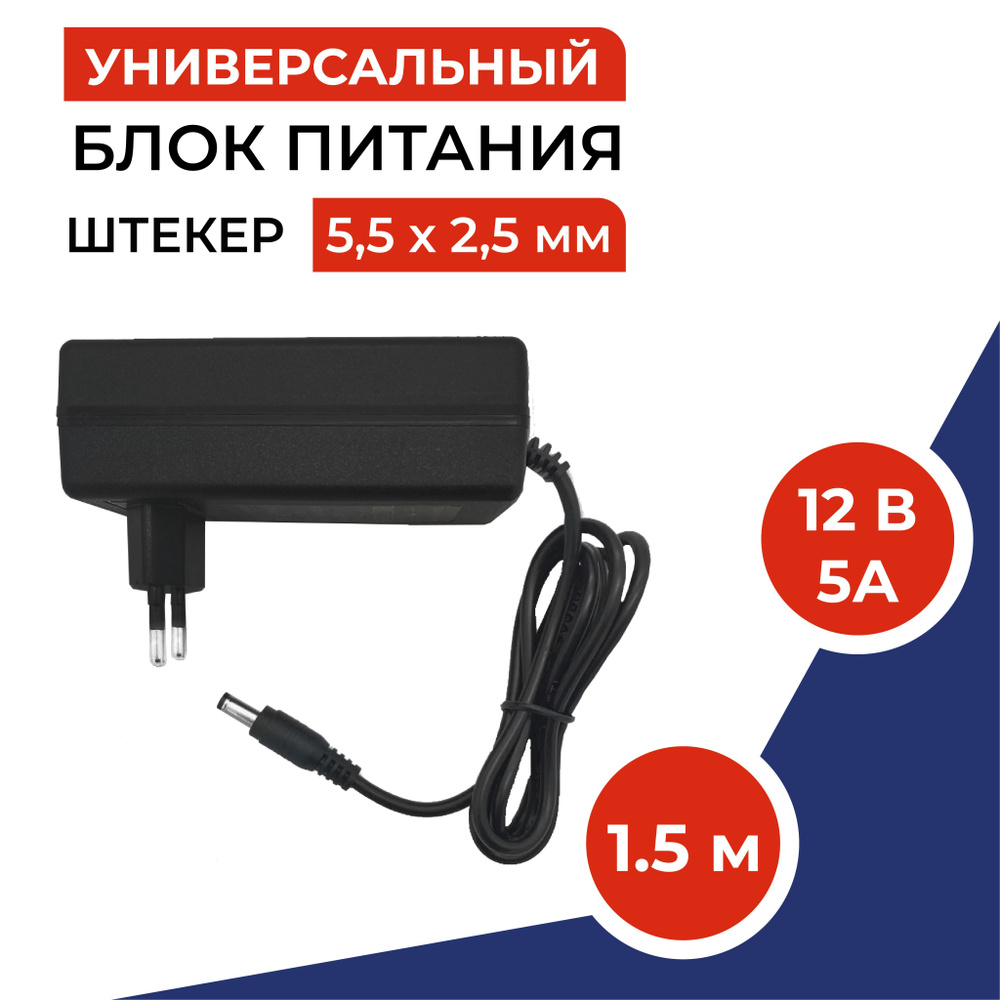 УНИВЕРСАЛЬНЫЙ
БЛОК ПИТАНИЯ
ШТЕКЕР 5,5 х 2,5 мм

12 В
5А

1.5 м